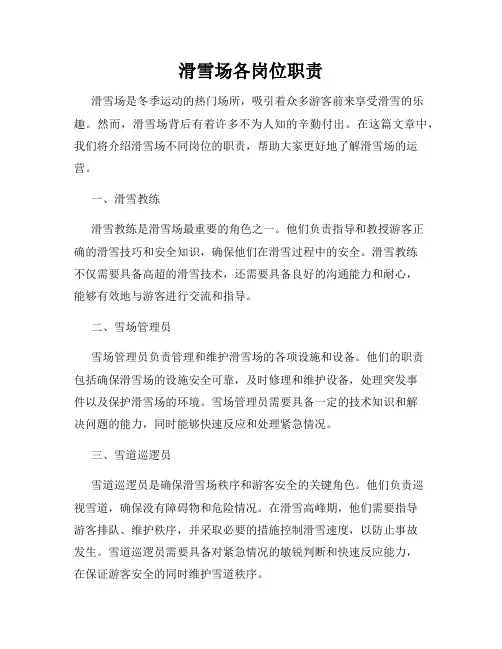 滑雪场各岗位职责

滑雪场是冬季运动的热门场所，吸引着众多游客前来享受滑雪的乐趣。然而，滑雪场背后有着许多不为人知的辛勤付出。在这篇文章中，我们将介绍滑雪场不同岗位的职责，帮助大家更好地了解滑雪场的运营。

一、滑雪教练

滑雪教练是滑雪场最重要的角色之一。他们负责指导和教授游客正确的滑雪技巧和安全知识，确保他们在滑雪过程中的安全。滑雪教练不仅需要具备高超的滑雪技术，还需要具备良好的沟通能力和耐心，能够有效地与游客进行交流和指导。

二、雪场管理员

雪场管理员负责管理和维护滑雪场的各项设施和设备。他们的职责包括确保滑雪场的设施安全可靠，及时修理和维护设备，处理突发事件以及保护滑雪场的环境。雪场管理员需要具备一定的技术知识和解决问题的能力，同时能够快速反应和处理紧急情况。

三、雪道巡逻员

雪道巡逻员是确保滑雪场秩序和游客安全的关键角色。他们负责巡视雪道，确保没有障碍物和危险情况。在滑雪高峰期，他们需要指导游客排队、维护秩序，并采取必要的措施控制滑雪速度，以防止事故发生。雪道巡逻员需要具备对紧急情况的敏锐判断和快速反应能力，在保证游客安全的同时维护雪道秩序。